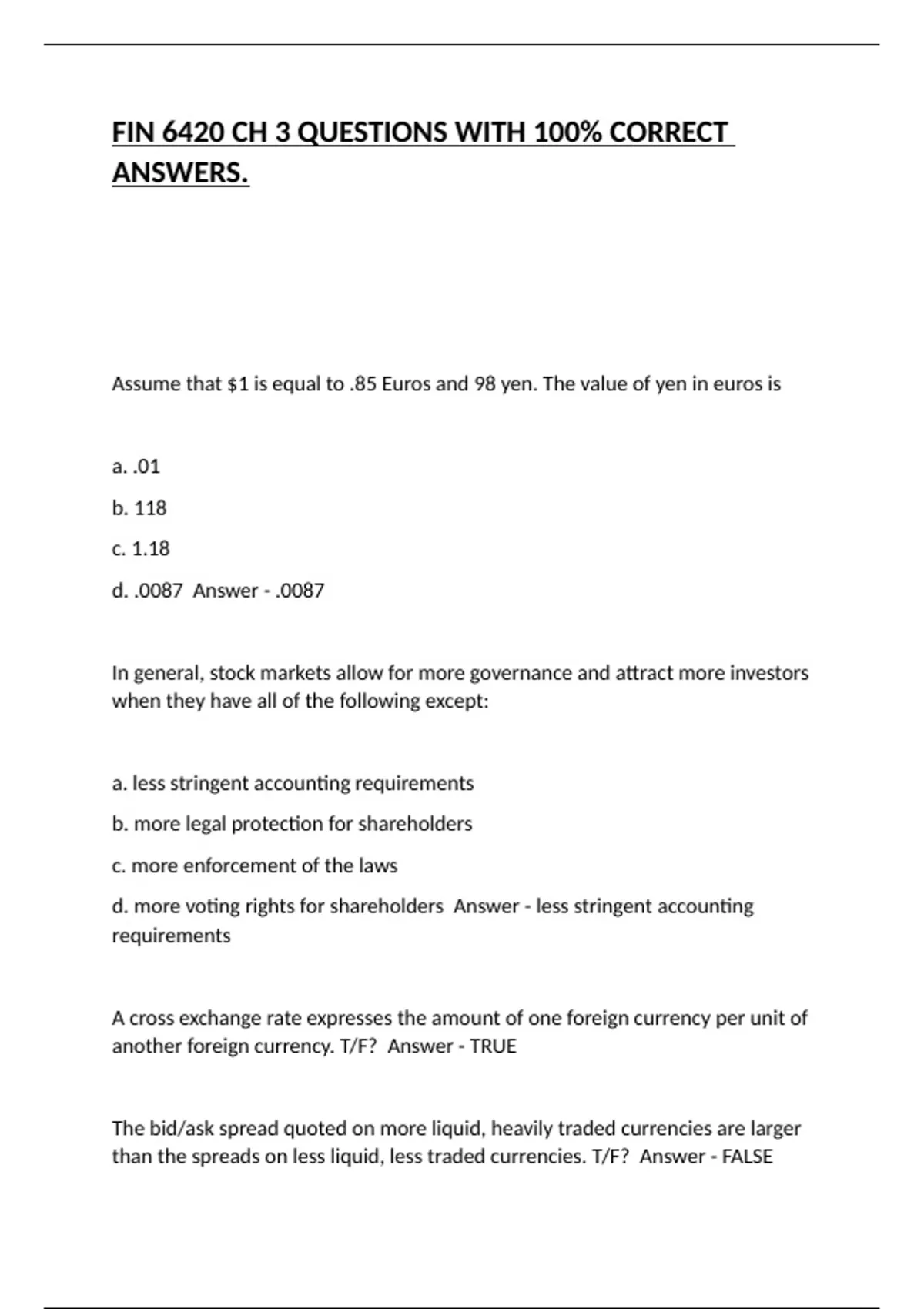 FIN 6420 CH 3 QUESTIONS WITH 100% CORRECT ANSWERS.

Assume that \$1 is equal to .85 Euros and 98 yen. The value of yen in euros is

a. .01

b. 118

c. 1.18

d. .0087 Answer - .0087

In general, stock markets allow for more governance and attract more investors when they have all of the following except:

a. less stringent accounting requirements

b. more legal protection for shareholders

c. more enforcement of the laws

d. more voting rights for shareholders Answer - less stringent accounting requirements

A cross exchange rate expresses the amount of one foreign currency per unit of another foreign currency. T/F? Answer - TRUE

The bid/ask spread quoted on more liquid, heavily traded currencies are larger than the spreads on less liquid, less traded currencies. T/F? Answer - FALSE